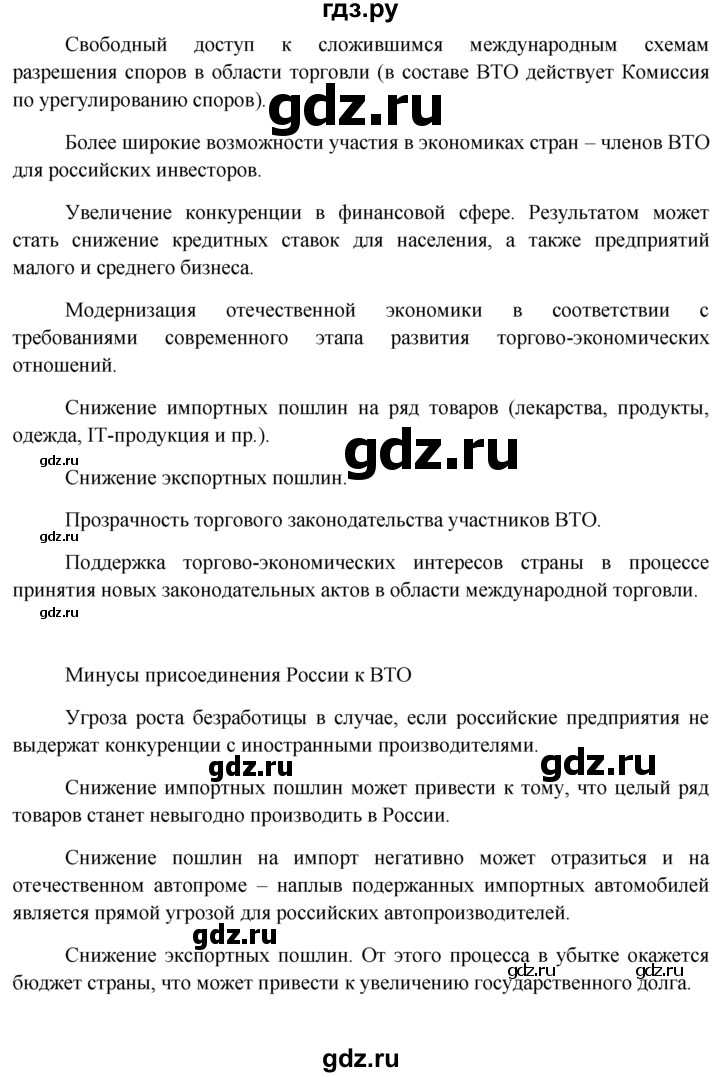 гдз.ру

Свободный доступ к сложившимся международным схемам разрешения споров в области торговли (в составе ВТО действует Комиссия по урегулированию споров).

gdz.ru

Более широкие возможности участия в экономиках стран – членов ВТО для российских инвесторов.

Увеличение конкуренции в финансовой сфере. Результатом может стать снижение кредитных ставок для населения, а также предприятий малого и среднего бизнеса.

Модернизация отечественной экономики в соответствии с требованиями современного этапа развития торгово-экономических отношений.

Снижение импортных пошлин на ряд товаров (лекарства, продукты, одежда, IT-продукция и пр.).

gdz.ru

gdz.ru

Снижение экспортных пошлин.

Прозрачность торгового законодательства участников ВТО.

gdz.ru

Поддержка торгово-экономических интересов страны в процессе принятия новых законодательных актов в области международной торговли.

gdz.ru

Минусы присоединения России к ВТО

Угроза роста безработицы в случае, если российские предприятия не выдержат конкуренции с иностранными производителями.

gdz.ru gdz.ru

Снижение импортных пошлин может привести к тому, что целый ряд товаров станет невыгодно производить в России.

Снижение пошлин на импорт негативно может отразиться и на отечественном автопроме – наплыв подержанных импортных автомобилей является прямой угрозой для российских автопроизводителей.

gdz.ru

Снижение экспортных пошлин. От этого процесса в убытке окажется бюджет страны, что может привести к увеличению государственного долга.

gdz.ru gdz.ru

gdz.ru